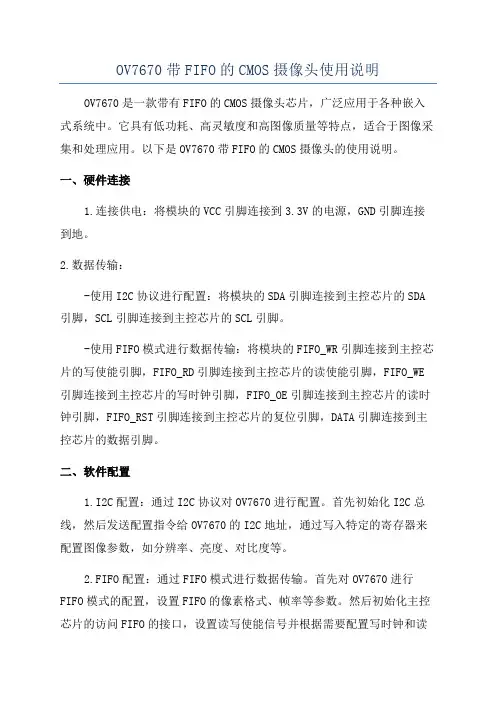 OV7670带FIFO的CMOS摄像头使用说明

OV7670是一款带有FIFO的CMOS摄像头芯片，广泛应用于各种嵌入式系统中。它具有低功耗、高灵敏度和高图像质量等特点，适合于图像采集和处理应用。以下是OV7670带FIFO的CMOS摄像头的使用说明。

一、硬件连接

1.连接供电：将模块的VCC引脚连接到3.3V的电源，GND引脚连接到地。

2.数据传输：

-使用I2C协议进行配置：将模块的SDA引脚连接到主控芯片的SDA引脚，SCL引脚连接到主控芯片的SCL引脚。

-使用FIFO模式进行数据传输：将模块的FIFO_WR引脚连接到主控芯片的写使能引脚，FIFO_RD引脚连接到主控芯片的读使能引脚，FIFO_WE引脚连接到主控芯片的写时钟引脚，FIFO_OE引脚连接到主控芯片的读时钟引脚，FIFO_RST引脚连接到主控芯片的复位引脚，DATA引脚连接到主控芯片的数据引脚。

二、软件配置

1.I2C配置：通过I2C协议对OV7670进行配置。首先初始化I2C总线，然后发送配置指令给OV7670的I2C地址，通过写入特定的寄存器来配置图像参数，如分辨率、亮度、对比度等。

2.FIFO配置：通过FIFO模式进行数据传输。首先对OV7670进行FIFO模式的配置，设置FIFO的像素格式、帧率等参数。然后初始化主控芯片的访问FIFO的接口，设置读写使能信号并根据需要配置写时钟和读